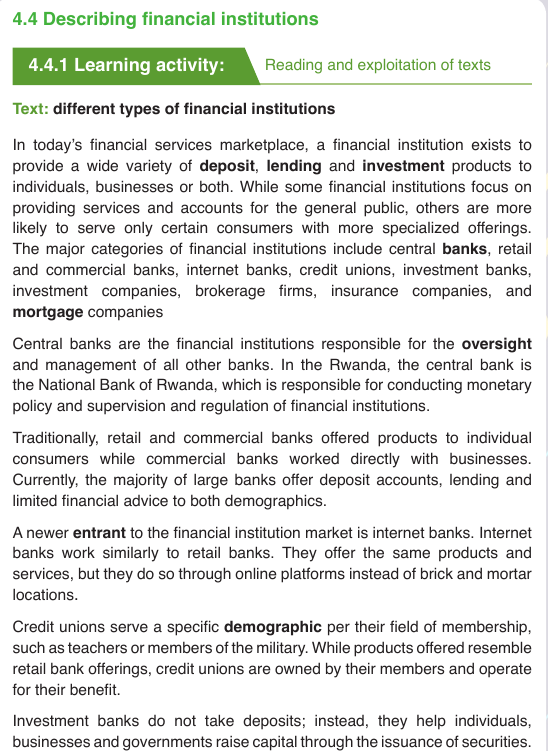 4.4 Describing financial institutions

4.4.1 Learning activity:

Reading and exploitation of texts

Text: different types of financial institutions

In today's financial services marketplace, a financial institution exists to provide a wide variety of deposit, lending and investment products to individuals, businesses or both. While some financial institutions focus on providing services and accounts for the general public, others are more likely to serve only certain consumers with more specialized offerings. The major categories of financial institutions include central banks, retail and commercial banks, internet banks, credit unions, investment banks, investment companies, brokerage firms, insurance companies, and mortgage companies

Central banks are the financial institutions responsible for the oversight and management of all other banks. In the Rwanda, the central bank is the National Bank of Rwanda, which is responsible for conducting monetary policy and supervision and regulation of financial institutions.

Traditionally, retail and commercial banks offered products to individual consumers while commercial banks worked directly with businesses. Currently, the majority of large banks offer deposit accounts, lending and limited financial advice to both demographics.

A newer entrant to the financial institution market is internet banks. Internet banks work similarly to retail banks. They offer the same products and services, but they do so through online platforms instead of brick and mortar locations.

Credit unions serve a specific demographic per their field of membership, such as teachers or members of the military. While products offered resemble retail bank offerings, credit unions are owned by their members and operate for their benefit.

Investment banks do not take deposits; instead, they help individuals, businesses and governments raise capital through the issuance of securities.